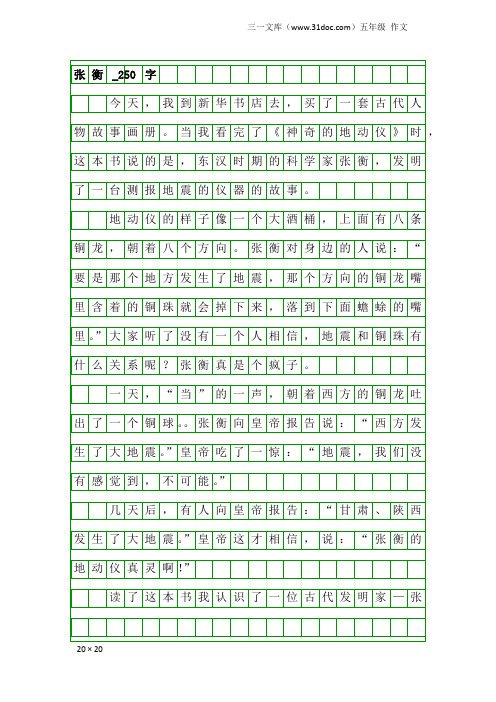 三一文库（www.31doc.com）五年级 作文

张衡 _250 字

今天，我到新华书店去，买了一套古代人物故事画册。当我看完了《神奇的地动仪》时，这本书说的是，东汉时期的科学家张衡，发明了一台测报地震的仪器的故事。

地动仪的样子像一个大酒桶，上面有八条铜龙，朝着八个方向。张衡对身边的人说：“要是那个地方发生了地震，那个方向的铜龙嘴里含着的铜珠就会掉下来，落到下面蟾蜍的嘴里。”大家听了没有一个人相信，地震和铜珠有什么关系呢？张衡真是个疯子。

一天，“当”的一声，朝着西方的铜龙吐出了一个铜球。。张衡向皇帝报告说：“西方发生了大地震。”皇帝吃了一惊：“地震，我们没有感觉到，不可能。”

几天后，有人向皇帝报告：“甘肃、陕西发生了大地震。”皇帝这才相信，说：“张衡的地动仪真灵啊!”

读了这本书我认识了一位古代发明家一张

20×20